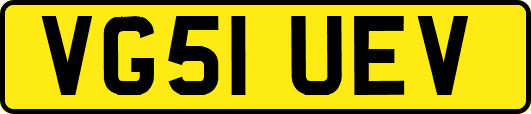 VG51 UEV